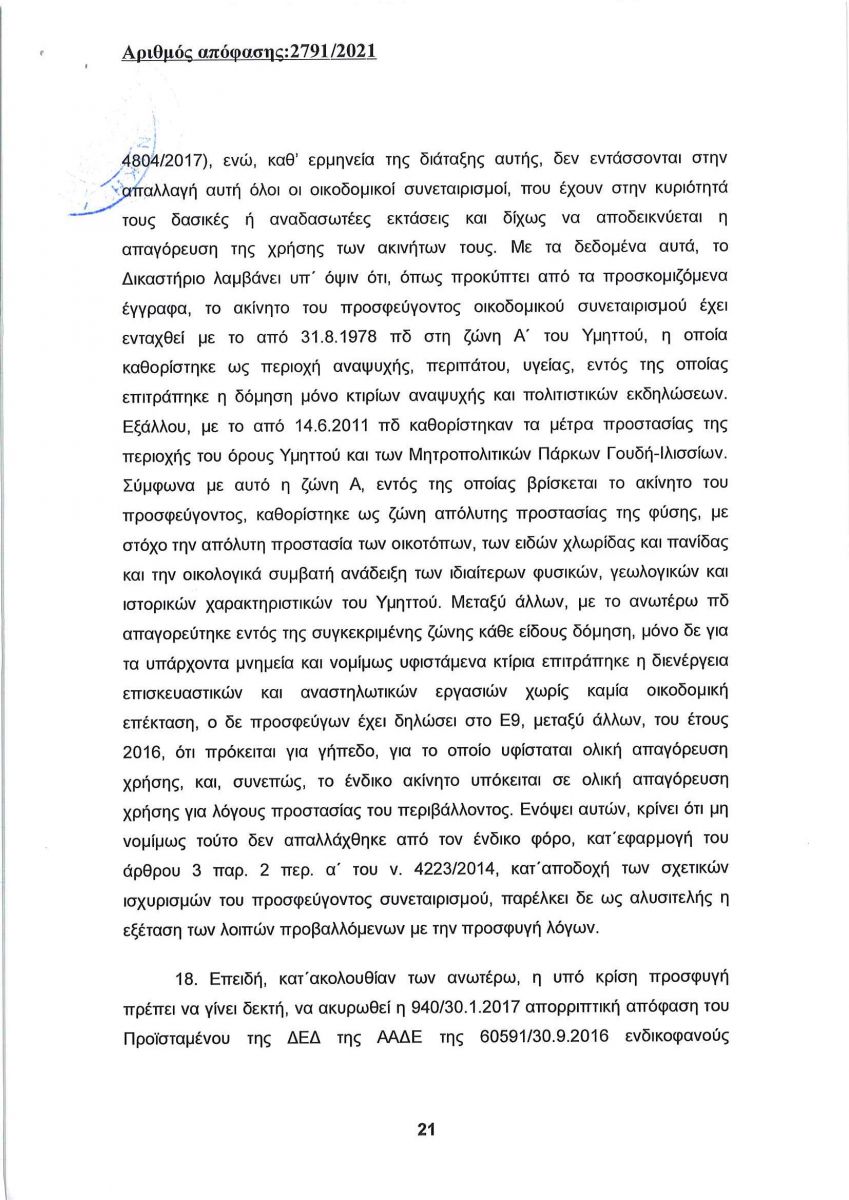 Αριθμός απόφασης:2791/2021

4804/2017), ενώ, καθ' ερμηνεία της διάταξης αυτής, δεν εντάσσονται στην απαλλαγή αυτή όλοι οι οικοδομικοί συνεταιρισμοί, που έχουν στην κυριότητά τους δασικές ή αναδασωτέες εκτάσεις και δίχως να αποδεικνύεται η απαγόρευση της χρήσης των ακινήτων τους. Με τα δεδομένα αυτά, το Δικαστήριο λαμβάνει υπ΄ όψιν ότι, όπως προκύπτει από τα προσκομιζόμενα έγγραφα, το ακίνητο του προσφεύγοντος οικοδομικού συνεταιρισμού έχει ενταχθεί με το από 31.8.1978 πδ στη ζώνη Α΄ του Υμηττού, η οποία καθορίστηκε ως περιοχή αναψυχής, περιπάτου, υγείας, εντός της οποίας επιτράπηκε η δόμηση μόνο κτιρίων αναψυχής και πολιτιστικών εκδηλώσεων. Εξάλλου, με το από 14.6.2011 πδ καθορίστηκαν τα μέτρα προστασίας της περιοχής του όρους Υμηττού και των Μητροπολιτικών Πάρκων Γουδή-Ιλισσίων. Σύμφωνα με αυτό η ζώνη Α, εντός της οποίας βρίσκεται το ακίνητο του προσφεύγοντος, καθορίστηκε ως ζώνη απόλυτης προστασίας της φύσης, με στόχο την απόλυτη προστασία των οικοτόπων, των ειδών χλωρίδας και πανίδας και την οικολογικά συμβατή ανάδειξη των ιδιαίτερων φυσικών, γεωλογικών και ιστορικών χαρακτηριστικών του Υμηττού. Μεταξύ άλλων, με το ανωτέρω πδ απαγορεύτηκε εντός της συγκεκριμένης ζώνης κάθε είδους δόμηση, μόνο δε για τα υπάρχοντα μνημεία και νομίμως υφιστάμενα κτίρια επιτράπηκε η διενέργεια επισκευαστικών και αναστηλωτικών εργασιών χωρίς καμία οικοδομική επέκταση, ο δε προσφεύγων έχει δηλώσει στο Ε9, μεταξύ άλλων, του έτους 2016, ότι πρόκειται για γήπεδο, για το οποίο υφίσταται ολική απαγόρευση χρήσης, και, συνεπώς, το ένδικο ακίνητο υπόκειται σε ολική απαγόρευση χρήσης για λόγους προστασίας του περιβάλλοντος. Ενόψει αυτών, κρίνει ότι μη νομίμως τούτο δεν απαλλάχθηκε από τον ένδικο φόρο, κατ΄εφαρμογή του άρθρου 3 παρ. 2 περ. α΄ του ν. 4223/2014, κατ΄αποδοχή των σχετικών ισχυρισμών του προσφεύγοντος συνεταιρισμού, παρέλκει δε ως αλυσιτελής η εξέταση των λοιπών προβαλλόμενων με την προσφυγή λόγων.

18. Επειδή, κατ΄ακολουθίαν των ανωτέρω, η υπό κρίση προσφυγή πρέπει να γίνει δεκτή, να ακυρωθεί η 940/30.1.2017 απορριπτική απόφαση του Προϊσταμένου της ΔΕΔ της ΑΑΔΕ της 60591/30.9.2016 ενδικοφανούς

21